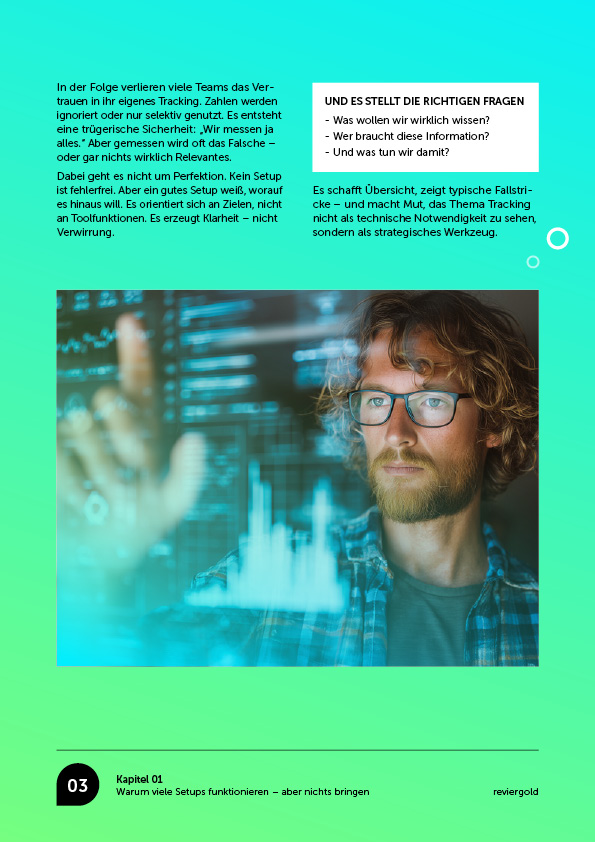 In der Folge verlieren viele Teams das Vertrauen in ihr eigenes Tracking. Zahlen werden ignoriert oder nur selektiv genutzt. Es entsteht eine trügerische Sicherheit: „Wir messen ja alles." Aber gemessen wird oft das Falsche – oder gar nichts wirklich Relevantes.

Dabei geht es nicht um Perfektion. Kein Setup ist fehlerfrei. Aber ein gutes Setup weiß, worauf es hinaus will. Es orientiert sich an Zielen, nicht an Toolfunktionen. Es erzeugt Klarheit – nicht Verwirrung.

UND ES STELLT DIE RICHTIGEN FRAGEN
- Was wollen wir wirklich wissen?
- Wer braucht diese Information?
- Und was tun wir damit?

Es schafft Übersicht, zeigt typische Fallstricke – und macht Mut, das Thema Tracking nicht als technische Notwendigkeit zu sehen, sondern als strategisches Werkzeug.

03
Kapitel 01
Warum viele Setups funktionieren – aber nichts bringen
reviergold